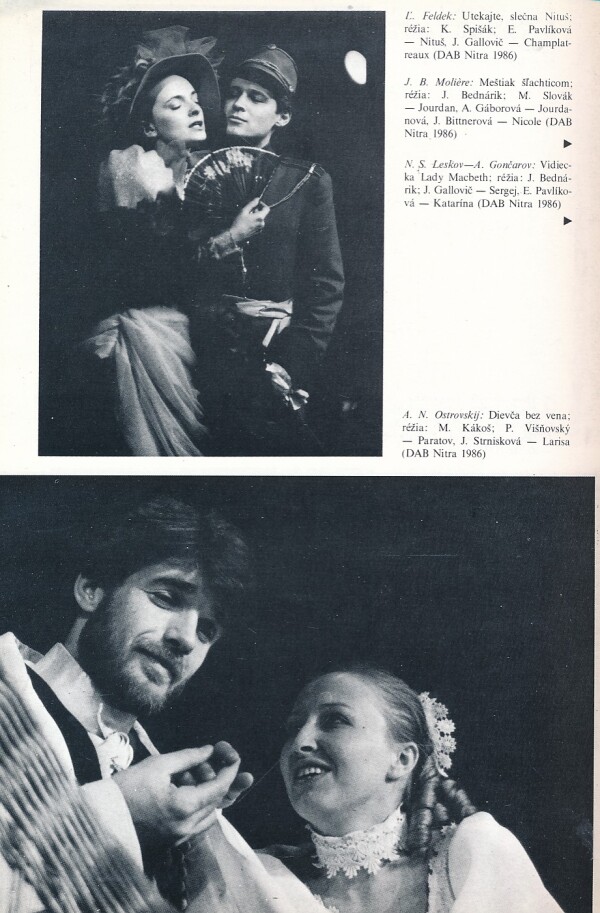 Ľ. Feldek: Utekajte, slečna Nituš; réžia: K. Spišák; E. Pavlíková — Nituš, J. Gallovič — Champlatreaux (DAB Nitra 1986)

J. B. Molière: Meštiak šľachticom; réžia: J. Bednárik; M. Slovák — Jourdan, A. Gáborová — Jourdanová, J. Bittnerová — Nicole (DAB Nitra 1986)

▶

N. S. Leskov—A. Gončarov: Vidiecka Lady Macbeth; réžia: J. Bednárik; J. Gallovič — Sergej, E. Pavlíková — Katarína (DAB Nitra 1986)

▶

A. N. Ostrovskij: Dievča bez vena; réžia: M. Kákoš; P. Višňovský — Paratov, J. Strnisková — Larisa (DAB Nitra 1986)